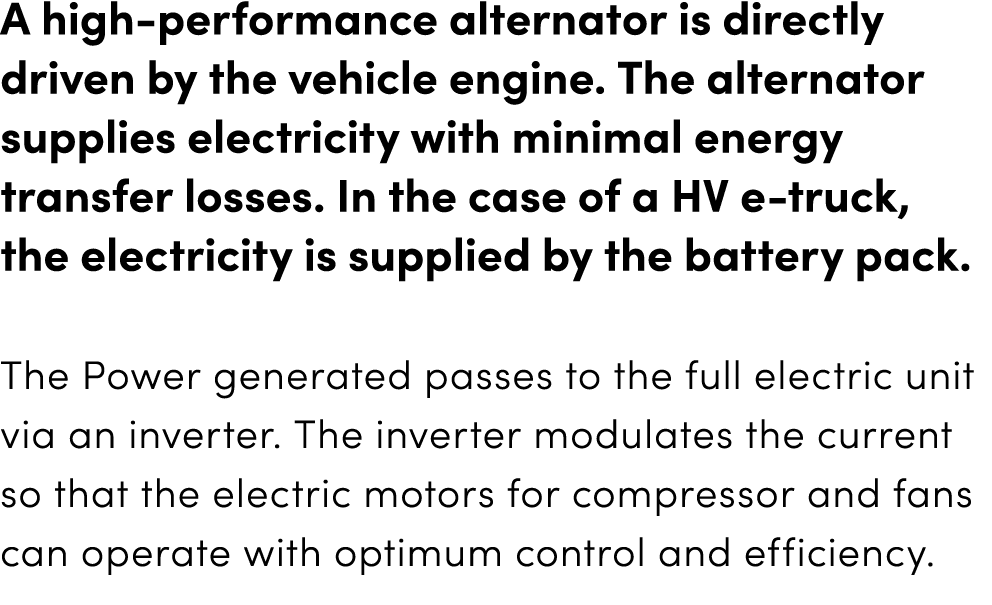 A high-performance alternator is directly driven by the vehicle engine. The alternator supplies electricity with minimal energy transfer losses. In the case of a HV e-truck, the electricity is supplied by the battery pack.

The Power generated passes to the full electric unit via an inverter. The inverter modulates the current so that the electric motors for compressor and fans can operate with optimum control and efficiency.